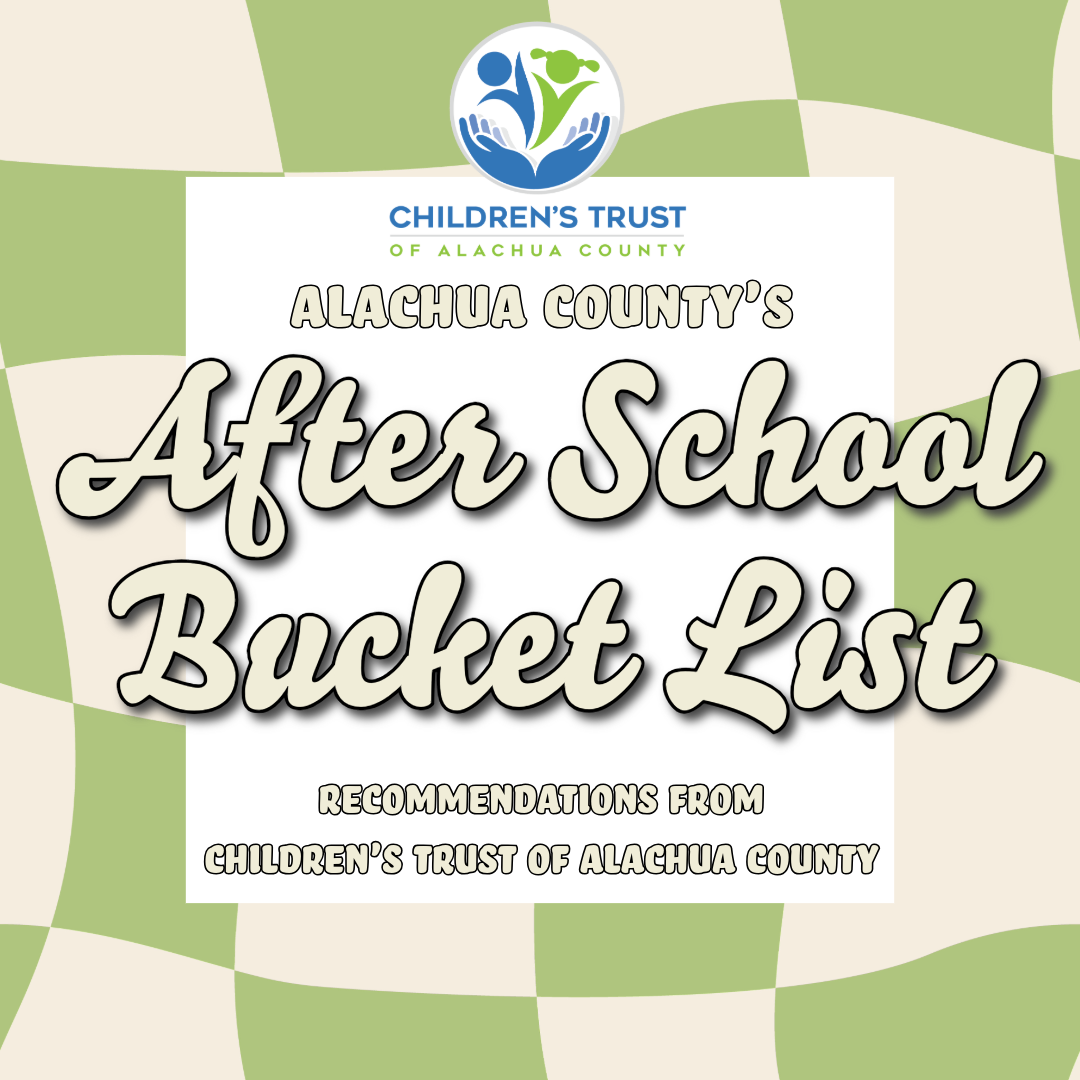 CHILDREN'S TRUST
OF ALACHUA COUNTY

ALACHUA COUNTY'S

After School Bucket List

RECOMMENDATIONS FROM
CHILDREN'S TRUST OF ALACHUA COUNTY